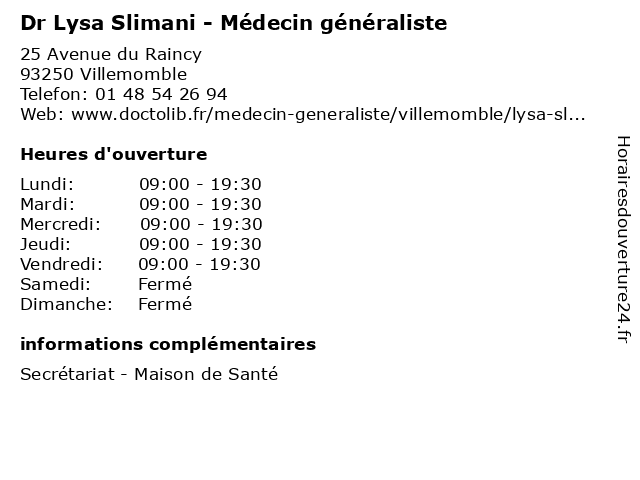 Dr Lysa Slimani - Médecin généraliste

25 Avenue du Raincy
93250 Villemomble
Telefon: 01 48 54 26 94
Web: www.doctolib.fr/medecin-generaliste/villemomble/lysa-sl...

Heures d'ouverture

Lundi: 09:00 - 19:30
Mardi: 09:00 - 19:30
Mercredi: 09:00 - 19:30
Jeudi: 09:00 - 19:30
Vendredi: 09:00 - 19:30
Samedi: Fermé
Dimanche: Fermé

informations complémentaires

Secrétariat - Maison de Santé

Horairesdouverture24.fr